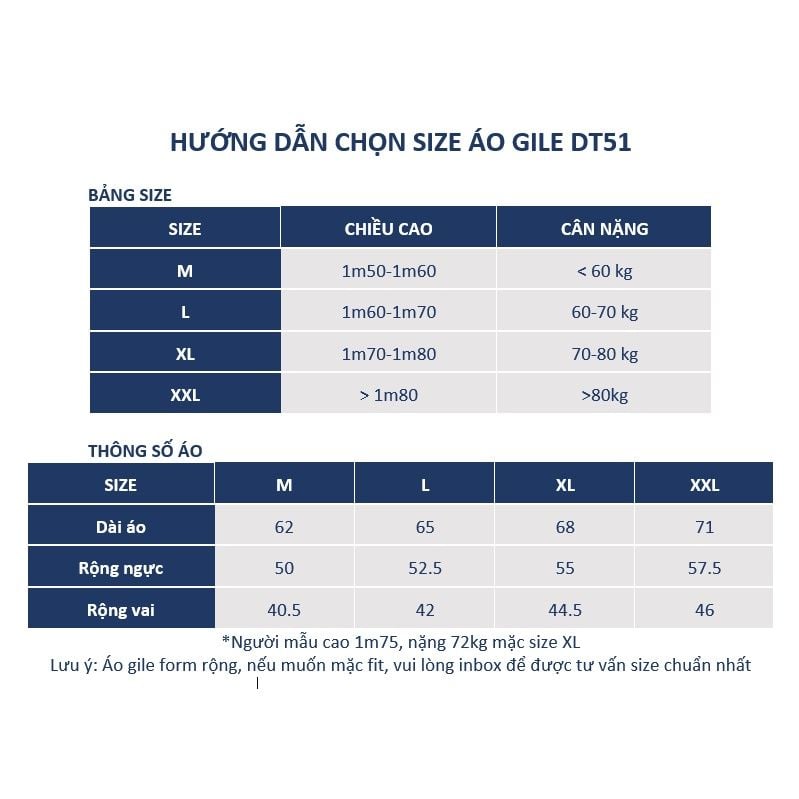 HƯỚNG DẪN CHỌN SIZE ÁO GILE DT51

BẢNG SIZE

| SIZE | CHIỀU CAO | CÂN NẶNG |
|---|---|---|
| M | 1m50-1m60 | < 60 kg |
| L | 1m60-1m70 | 60-70 kg |
| XL | 1m70-1m80 | 70-80 kg |
| XXL | > 1m80 | >80kg |

THÔNG SỐ ÁO

| SIZE | M | L | XL | XXL |
|---|---|---|---|---|
| Dài áo | 62 | 65 | 68 | 71 |
| Rộng ngực | 50 | 52.5 | 55 | 57.5 |
| Rộng vai | 40.5 | 42 | 44.5 | 46 |

*Người mẫu cao 1m75, nặng 72kg mặc size XL
Lưu ý: Áo gile form rộng, nếu muốn mặc fit, vui lòng inbox để được tư vấn size chuẩn nhất